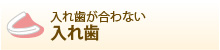 入れ歯が合わない
入れ歯